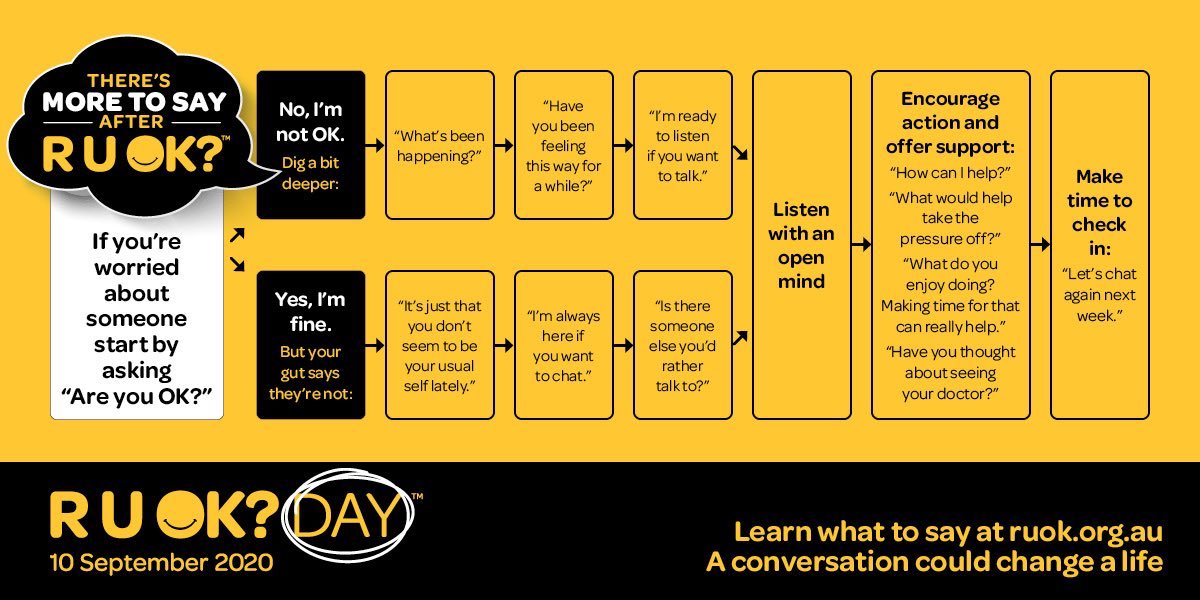 THERE'S MORE TO SAY AFTER R U OK?™

If you're worried about someone start by asking "Are you OK?"

No, I'm not OK.
Dig a bit deeper:

"What's been happening?"

"Have you been feeling this way for a while?"

"I'm ready to listen if you want to talk."

Yes, I'm fine.
But your gut says they're not:

"It's just that you don't seem to be your usual self lately."

"I'm always here if you want to chat."

"Is there someone else you'd rather talk to?"

Listen with an open mind

Encourage action and offer support:
"How can I help?"
"What would help take the pressure off?"
"What do you enjoy doing? Making time for that can really help."
"Have you thought about seeing your doctor?"

Make time to check in:
"Let's chat again next week."

R U OK? DAY™
10 September 2020

Learn what to say at ruok.org.au
A conversation could change a life